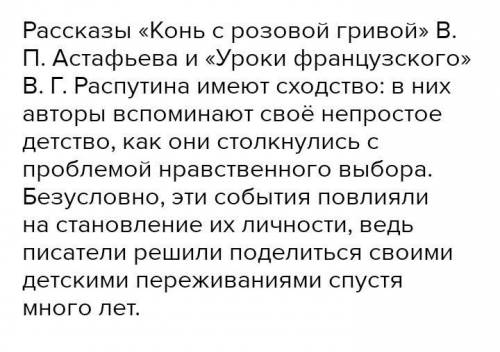 Рассказы «Конь с розовой гривой» В. П. Астафьева и «Уроки французского» В. Г. Распутина имеют сходство: в них авторы вспоминают своё непростое детство, как они столкнулись с проблемой нравственного выбора. Безусловно, эти события повлияли на становление их личности, ведь писатели решили поделиться своими детскими переживаниями спустя много лет.